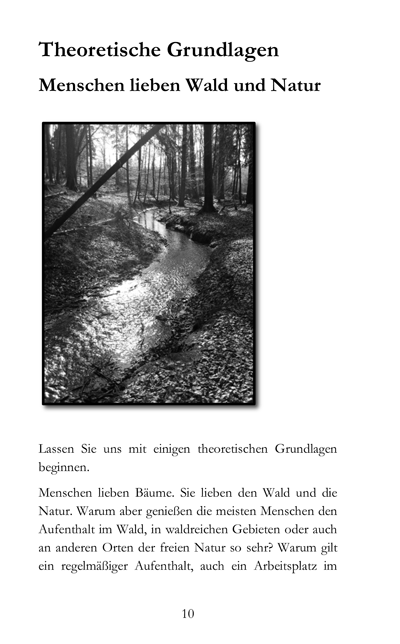 Theoretische Grundlagen

Menschen lieben Wald und Natur

Lassen Sie uns mit einigen theoretischen Grundlagen beginnen.

Menschen lieben Bäume. Sie lieben den Wald und die Natur. Warum aber genießen die meisten Menschen den Aufenthalt im Wald, in waldreichen Gebieten oder auch an anderen Orten der freien Natur so sehr? Warum gilt ein regelmäßiger Aufenthalt, auch ein Arbeitsplatz im

10